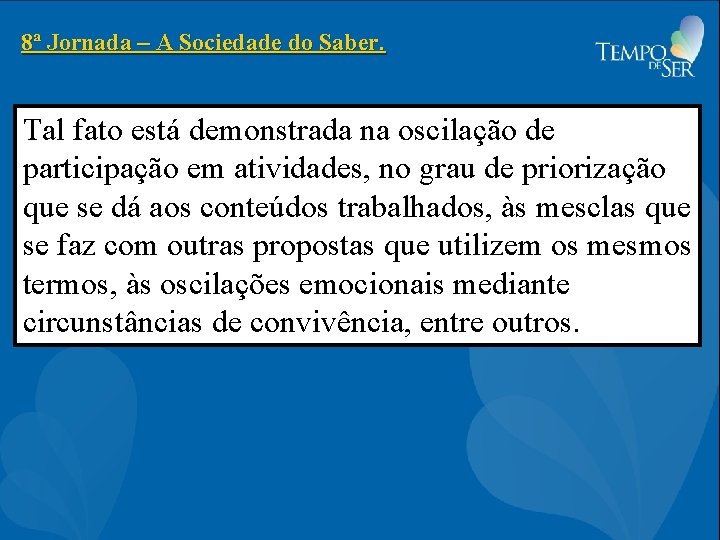 8ª Jornada – A Sociedade do Saber.

TEMPO DE SER

Tal fato está demonstrada na oscilação de participação em atividades, no grau de priorização que se dá aos conteúdos trabalhados, às mesclas que se faz com outras propostas que utilizem os mesmos termos, às oscilações emocionais mediante circunstâncias de convivência, entre outros.